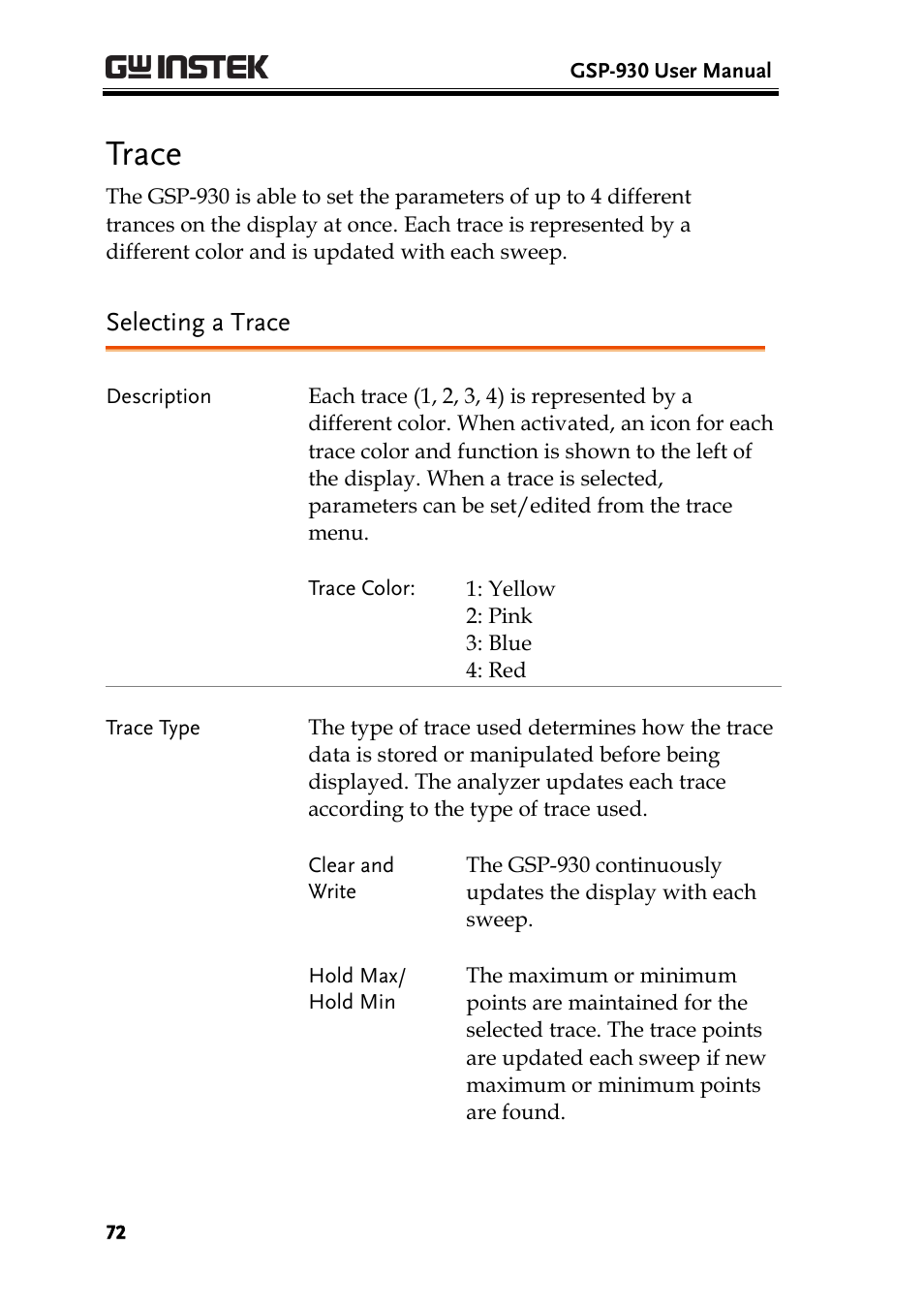 GW INSTEK

GSP-930 User Manual

Trace

The GSP-930 is able to set the parameters of up to 4 different trances on the display at once. Each trace is represented by a different color and is updated with each sweep.

Selecting a Trace

Description

Each trace (1, 2, 3, 4) is represented by a different color. When activated, an icon for each trace color and function is shown to the left of the display. When a trace is selected, parameters can be set/edited from the trace menu.

Trace Color:

1: Yellow
2: Pink
3: Blue
4: Red

Trace Type

The type of trace used determines how the trace data is stored or manipulated before being displayed. The analyzer updates each trace according to the type of trace used.

Clear and Write

The GSP-930 continuously updates the display with each sweep.

Hold Max/ Hold Min

The maximum or minimum points are maintained for the selected trace. The trace points are updated each sweep if new maximum or minimum points are found.

72